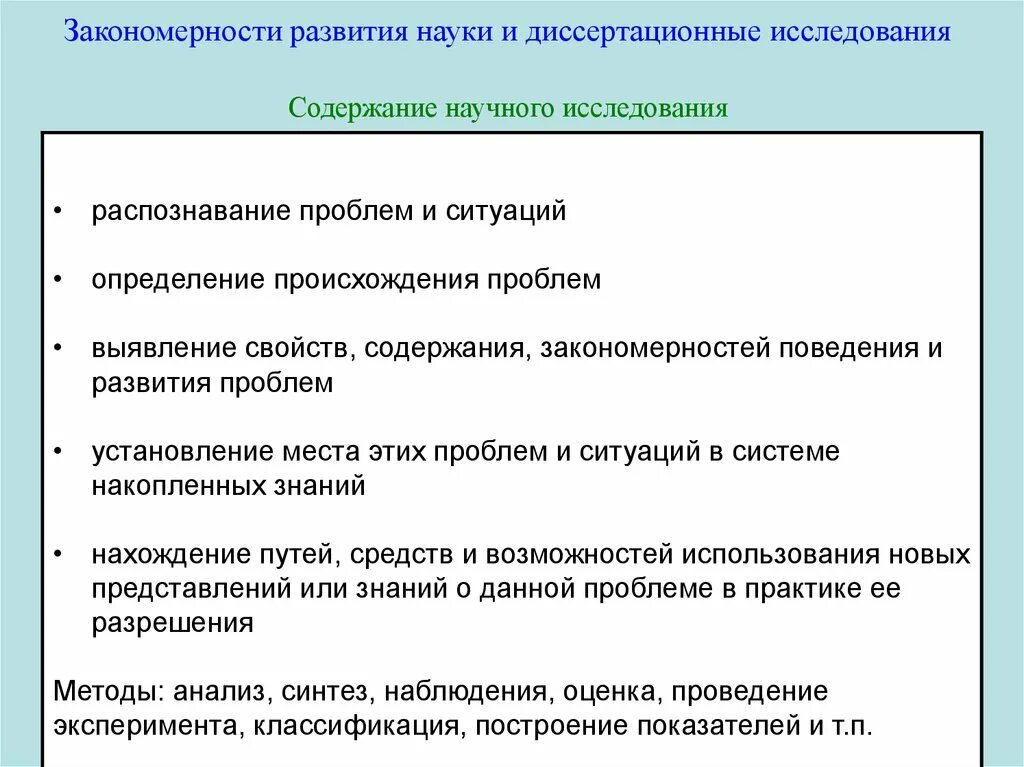 Закономерности развития науки и диссертационные исследования

Содержание научного исследования

• распознавание проблем и ситуаций

• определение происхождения проблем

• выявление свойств, содержания, закономерностей поведения и развития проблем

• установление места этих проблем и ситуаций в системе накопленных знаний

• нахождение путей, средств и возможностей использования новых представлений или знаний о данной проблеме в практике ее разрешения

Методы: анализ, синтез, наблюдения, оценка, проведение эксперимента, классификация, построение показателей и т.п.